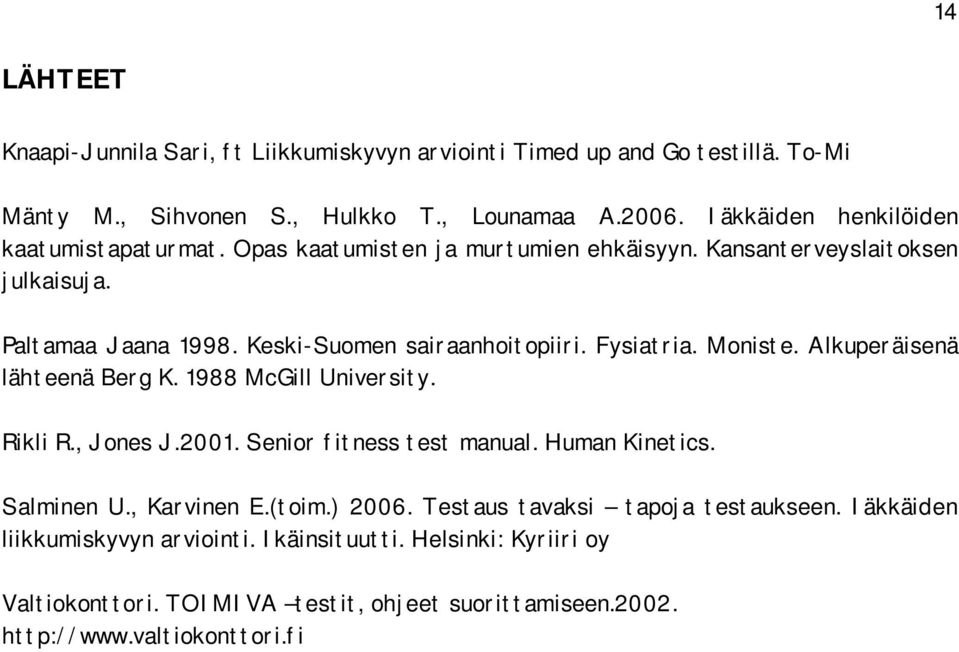 14

LÄHTEET

Knaapi-Junnila Sari, ft Liikkumiskyvyn arviointi Timed up and Go testillä. To-Mi

Mänty M., Sihvonen S., Hulkko T., Lounamaa A.2006. Iäkkäiden henkilöiden kaatumistapaturmat. Opas kaatumisten ja murtumien ehkäisyyn. Kansanterveyslaitoksen julkaisuja.

Paltamaa Jaana 1998. Keski-Suomen sairaanhoitopiiri. Fysiatria. Moniste. Alkuperäisenä lähteenä Berg K. 1988 McGill University.

Rikli R., Jones J.2001. Senior fitness test manual. Human Kinetics.

Salminen U., Karvinen E.(toim.) 2006. Testaus tavaksi – tapoja testaukseen. Iäkkäiden liikkumiskyvyn arviointi. Ikäinsituutti. Helsinki: Kyriiri oy

Valtiokonttori. TOIMIVA –testit, ohjeet suorittamiseen.2002. http://www.valtiokonttori.fi